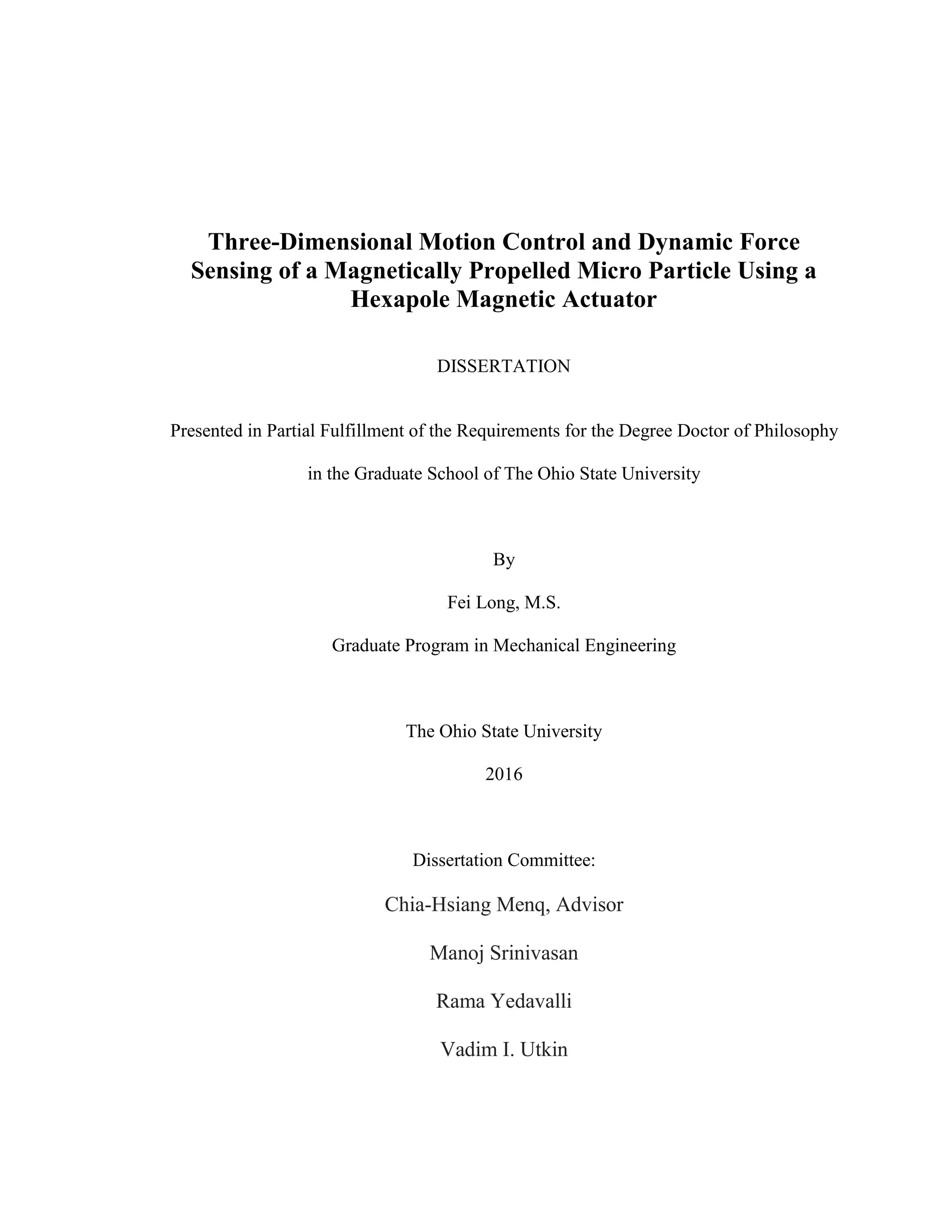 Three-Dimensional Motion Control and Dynamic Force Sensing of a Magnetically Propelled Micro Particle Using a Hexapole Magnetic Actuator

DISSERTATION

Presented in Partial Fulfillment of the Requirements for the Degree Doctor of Philosophy

in the Graduate School of The Ohio State University

By

Fei Long, M.S.

Graduate Program in Mechanical Engineering

The Ohio State University

2016

Dissertation Committee:

Chia-Hsiang Menq, Advisor

Manoj Srinivasan

Rama Yedavalli

Vadim I. Utkin